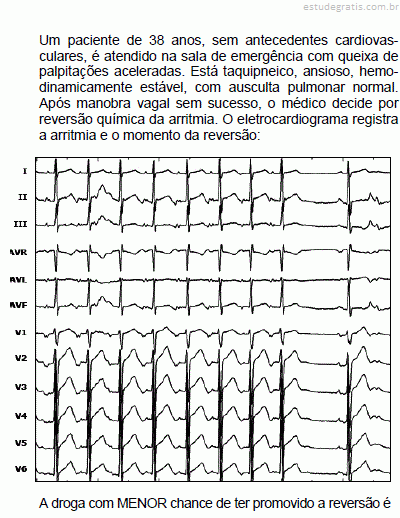 estudegratis.com.br

Um paciente de 38 anos, sem antecedentes cardiovasculares, é atendido na sala de emergência com queixa de palpitações aceleradas. Está taquipneico, ansioso, hemodinamicamente estável, com ausculta pulmonar normal. Após manobra vagal sem sucesso, o médico decide por reversão química da arritmia. O eletrocardiograma registra a arritmia e o momento da reversão:

I
II
III
AVR
AVL
AVF
V1
V2
V3
V4
V5
V6

A droga com MENOR chance de ter promovido a reversão é